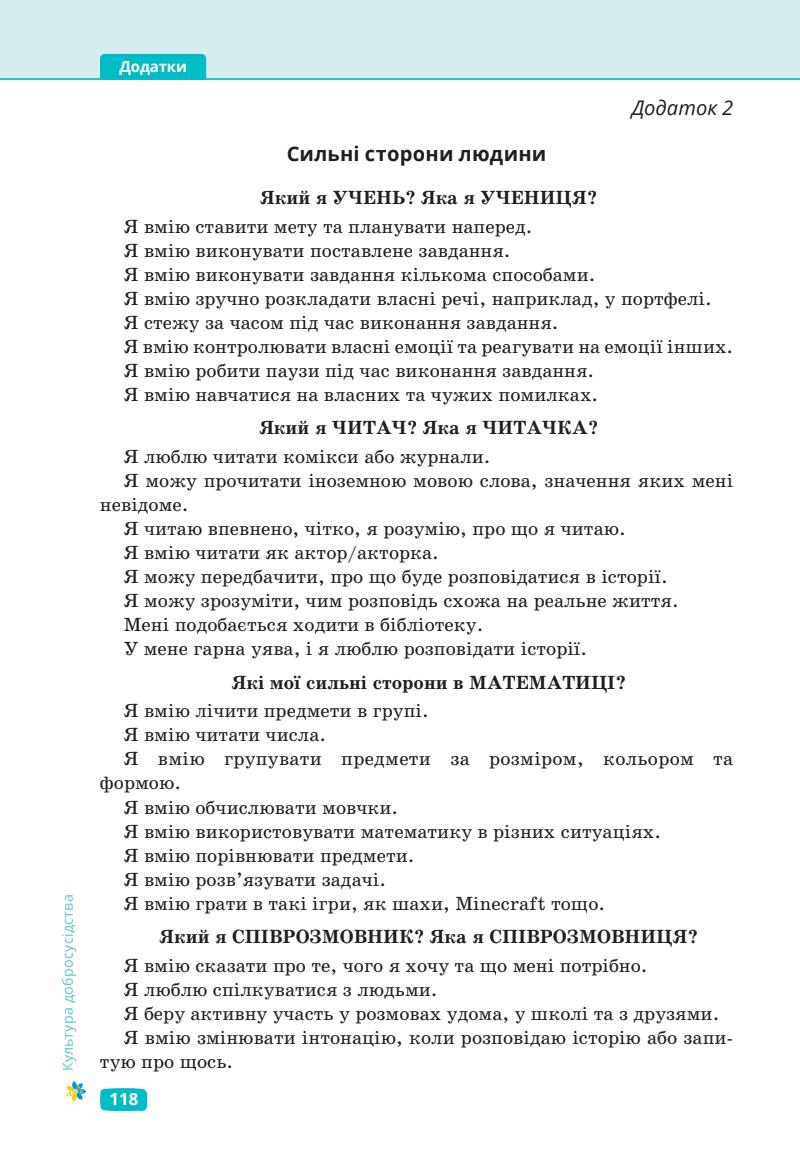 Додатки

Додаток 2

Сильні сторони людини

Який я УЧЕНЬ? Яка я УЧЕНИЦЯ?

Я вмію ставити мету та планувати наперед.

Я вмію виконувати поставлене завдання.

Я вмію виконувати завдання кількома способами.

Я вмію зручно розкладати власні речі, наприклад, у портфелі.

Я стежу за часом під час виконання завдання.

Я вмію контролювати власні емоції та реагувати на емоції інших.

Я вмію робити паузи під час виконання завдання.

Я вмію навчатися на власних та чужих помилках.

Який я ЧИТАЧ? Яка я ЧИТАЧКА?

Я люблю читати комікси або журнали.

Я можу прочитати іноземною мовою слова, значення яких мені невідоме.

Я читаю впевнено, чітко, я розумію, про що я читаю.

Я вмію читати як актор/акторка.

Я можу передбачити, про що буде розповідатися в історії.

Я можу зрозуміти, чим розповідь схожа на реальне життя.

Мені подобається ходити в бібліотеку.

У мене гарна уява, і я люблю розповідати історії.

Які мої сильні сторони в МАТЕМАТИЦІ?

Я вмію лічити предмети в групі.

Я вмію читати числа.

Я вмію групувати предмети за розміром, кольором та формою.

Я вмію обчислювати мовчки.

Я вмію використовувати математику в різних ситуаціях.

Я вмію порівнювати предмети.

Я вмію розв'язувати задачі.

Я вмію грати в такі ігри, як шахи, Minecraft тощо.

Який я СПІВРОЗМОВНИК? Яка я СПІВРОЗМОВНИЦЯ?

Я вмію сказати про те, чого я хочу та що мені потрібно.

Я люблю спілкуватися з людьми.

Я беру активну участь у розмовах удома, у школі та з друзями.

Я вмію змінювати інтонацію, коли розповідаю історію або запитую про щось.

Культура добросусідства

118